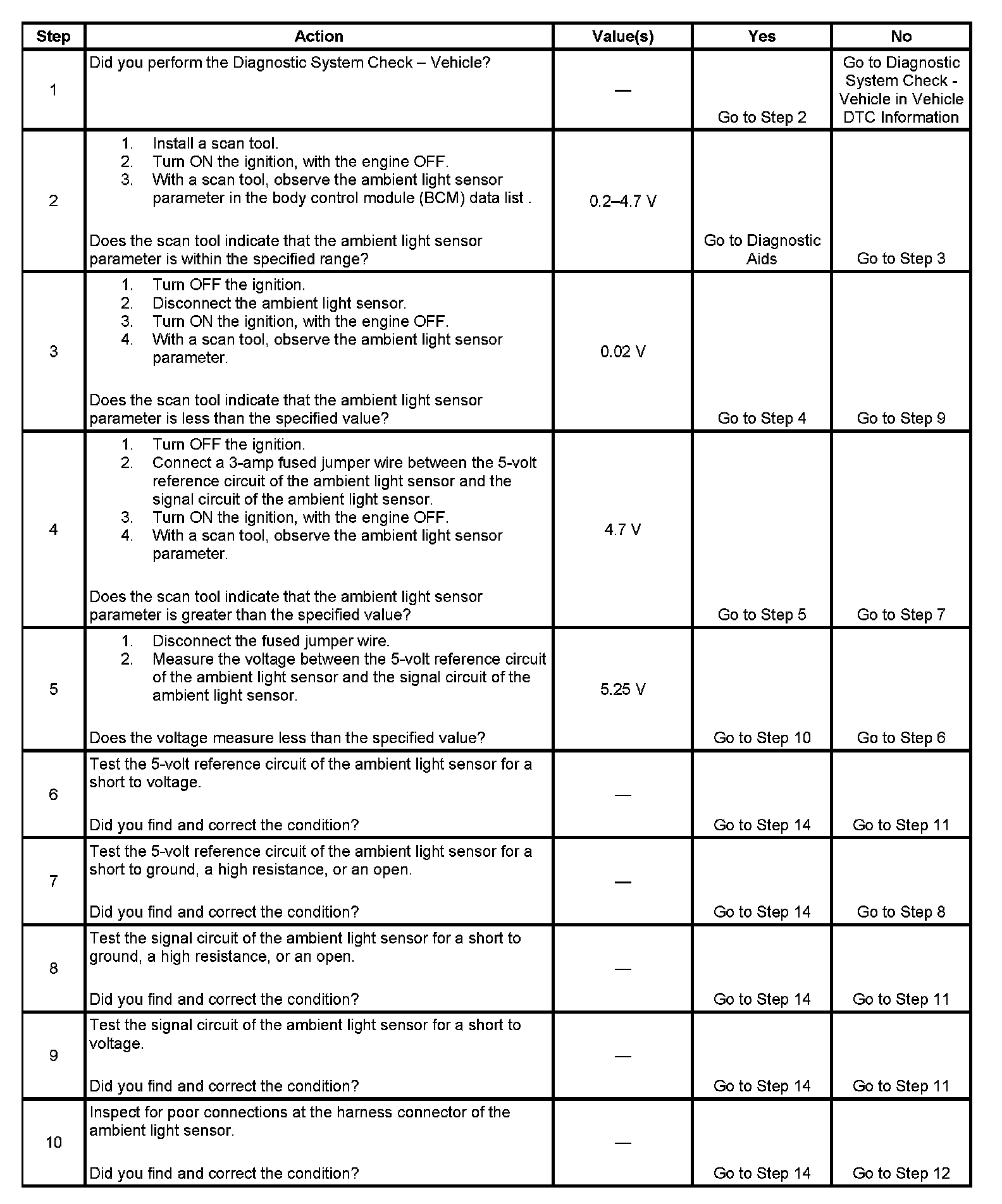 | Step | Action | Value(s) | Yes | No |
|---|---|---|---|---|
| 1 | Did you perform the Diagnostic System Check – Vehicle? | — | Go to Step 2 | Go to Diagnostic System Check - Vehicle in Vehicle DTC Information |
| 2 | 1. Install a scan tool. 2. Turn ON the ignition, with the engine OFF. 3. With a scan tool, observe the ambient light sensor parameter in the body control module (BCM) data list . Does the scan tool indicate that the ambient light sensor parameter is within the specified range? | 0.2–4.7 V | Go to Diagnostic Aids | Go to Step 3 |
| 3 | 1. Turn OFF the ignition. 2. Disconnect the ambient light sensor. 3. Turn ON the ignition, with the engine OFF. 4. With a scan tool, observe the ambient light sensor parameter. Does the scan tool indicate that the ambient light sensor parameter is less than the specified value? | 0.02 V | Go to Step 4 | Go to Step 9 |
| 4 | 1. Turn OFF the ignition. 2. Connect a 3-amp fused jumper wire between the 5-volt reference circuit of the ambient light sensor and the signal circuit of the ambient light sensor. 3. Turn ON the ignition, with the engine OFF. 4. With a scan tool, observe the ambient light sensor parameter. Does the scan tool indicate that the ambient light sensor parameter is greater than the specified value? | 4.7 V | Go to Step 5 | Go to Step 7 |
| 5 | 1. Disconnect the fused jumper wire. 2. Measure the voltage between the 5-volt reference circuit of the ambient light sensor and the signal circuit of the ambient light sensor. Does the voltage measure less than the specified value? | 5.25 V | Go to Step 10 | Go to Step 6 |
| 6 | Test the 5-volt reference circuit of the ambient light sensor for a short to voltage. Did you find and correct the condition? | — | Go to Step 14 | Go to Step 11 |
| 7 | Test the 5-volt reference circuit of the ambient light sensor for a short to ground, a high resistance, or an open. Did you find and correct the condition? | — | Go to Step 14 | Go to Step 8 |
| 8 | Test the signal circuit of the ambient light sensor for a short to ground, a high resistance, or an open. Did you find and correct the condition? | — | Go to Step 14 | Go to Step 11 |
| 9 | Test the signal circuit of the ambient light sensor for a short to voltage. Did you find and correct the condition? | — | Go to Step 14 | Go to Step 11 |
| 10 | Inspect for poor connections at the harness connector of the ambient light sensor. Did you find and correct the condition? | — | Go to Step 14 | Go to Step 12 |